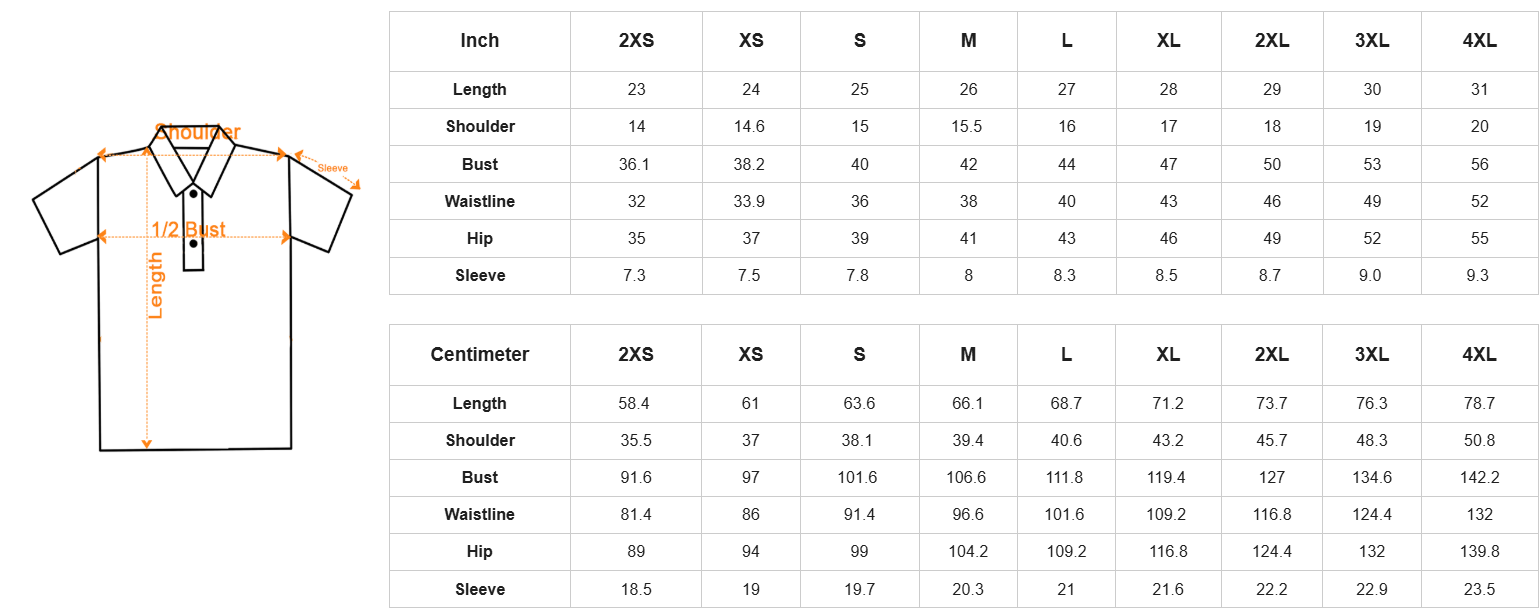 Shoulder
Sleeve
1/2 Bust
Length

| Inch | 2XS | XS | S | M | L | XL | 2XL | 3XL | 4XL |
|---|---|---|---|---|---|---|---|---|---|
| Length | 23 | 24 | 25 | 26 | 27 | 28 | 29 | 30 | 31 |
| Shoulder | 14 | 14.6 | 15 | 15.5 | 16 | 17 | 18 | 19 | 20 |
| Bust | 36.1 | 38.2 | 40 | 42 | 44 | 47 | 50 | 53 | 56 |
| Waistline | 32 | 33.9 | 36 | 38 | 40 | 43 | 46 | 49 | 52 |
| Hip | 35 | 37 | 39 | 41 | 43 | 46 | 49 | 52 | 55 |
| Sleeve | 7.3 | 7.5 | 7.8 | 8 | 8.3 | 8.5 | 8.7 | 9.0 | 9.3 |

| Centimeter | 2XS | XS | S | M | L | XL | 2XL | 3XL | 4XL |
|---|---|---|---|---|---|---|---|---|---|
| Length | 58.4 | 61 | 63.6 | 66.1 | 68.7 | 71.2 | 73.7 | 76.3 | 78.7 |
| Shoulder | 35.5 | 37 | 38.1 | 39.4 | 40.6 | 43.2 | 45.7 | 48.3 | 50.8 |
| Bust | 91.6 | 97 | 101.6 | 106.6 | 111.8 | 119.4 | 127 | 134.6 | 142.2 |
| Waistline | 81.4 | 86 | 91.4 | 96.6 | 101.6 | 109.2 | 116.8 | 124.4 | 132 |
| Hip | 89 | 94 | 99 | 104.2 | 109.2 | 116.8 | 124.4 | 132 | 139.8 |
| Sleeve | 18.5 | 19 | 19.7 | 20.3 | 21 | 21.6 | 22.2 | 22.9 | 23.5 |